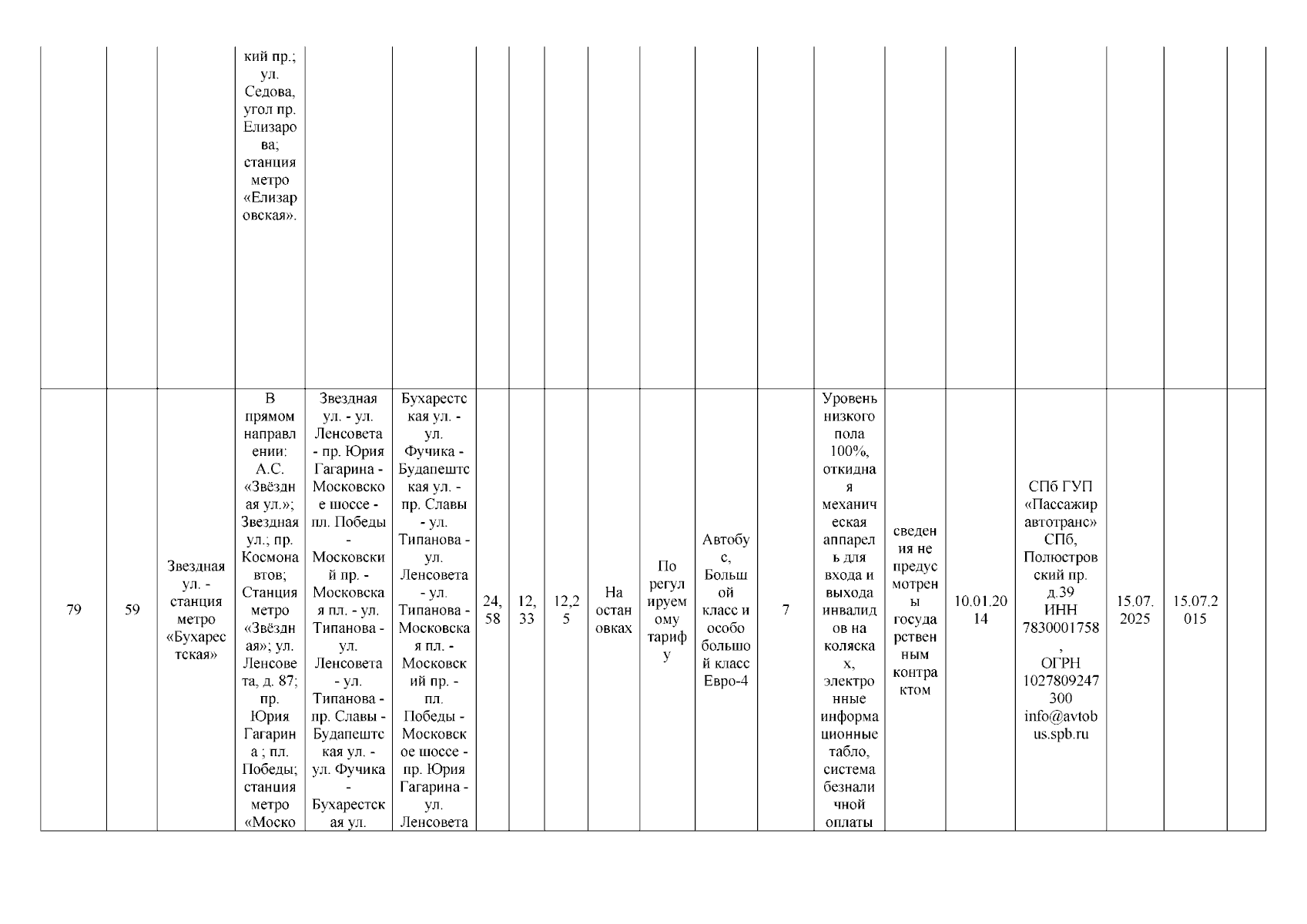 |  |  |  | кий пр.; ул. Седова, угол пр. Елизарова; станция метро «Елизаровская». |  |  |  |  |  |  |  |  |  |  |  |  |  |  |  |
|---|---|---|---|---|---|---|---|---|---|---|---|---|---|---|---|---|---|---|
| 79 | 59 | Звездная ул. - станция метро «Бухарестская» | В прямом направлении: А.С. «Звёздная ул.»; Звездная ул.; пр. Космонавтов; Станция метро «Звёздная»; ул. Ленсовета, д. 87; пр. Юрия Гагарина ; пл. Победы; станция метро «Моско | Звездная ул. - ул. Ленсовета - пр. Юрия Гагарина - Московское шоссе - пл. Победы - Московский пр. - Московская пл. - ул. Типанова - ул. Ленсовета - ул. Типанова - пр. Славы - Будапештская ул. - ул. Фучика - Бухарестская ул. | Бухарестская ул. - ул. Фучика - Будапештская ул. - пр. Славы - ул. Типанова - ул. Ленсовета - ул. Типанова - Московская пл. - Московский пр. - пл. Победы - Московское шоссе - пр. Юрия Гагарина - ул. Ленсовета | 24,58 | 12,33 | 12,25 | На остановках | По регулируемому тарифу | Автобус, Большой класс и особо большой класс Евро-4 | 7 | Уровень низкого пола 100%, откидная механическая аппарель для входа и выхода инвалидов на колясках, электронные информационные табло, система безналичной оплаты | сведения не предусмотрены государственным контрактом | 10.01.2014 | СПб ГУП «Пассажиравтотранс» СПб, Полюстровский пр. д.39 ИНН 7830001758, ОГРН 1027809247300 info@avtobus.spb.ru | 15.07.2025 | 15.07.2015 |  |